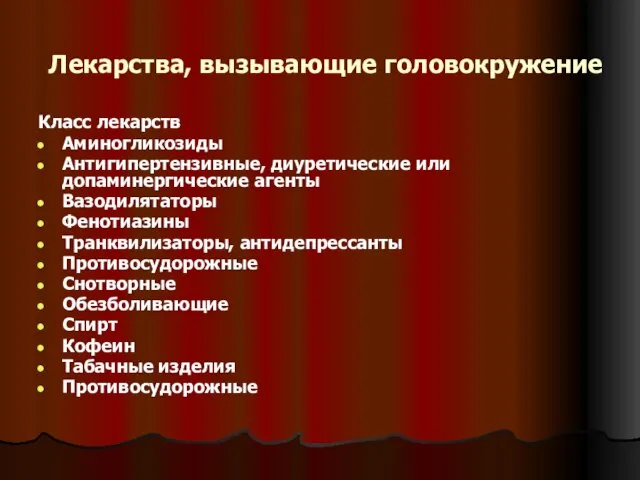 Лекарства, вызывающие головокружение

Класс лекарств

- Аминогликозиды
- Антигипертензивные, диуретические или допаминергические агенты
- Вазодилятаторы
- Фенотиазины
- Транквилизаторы, антидепрессанты
- Противосудорожные
- Снотворные
- Обезболивающие
- Спирт
- Кофеин
- Табачные изделия
- Противосудорожные